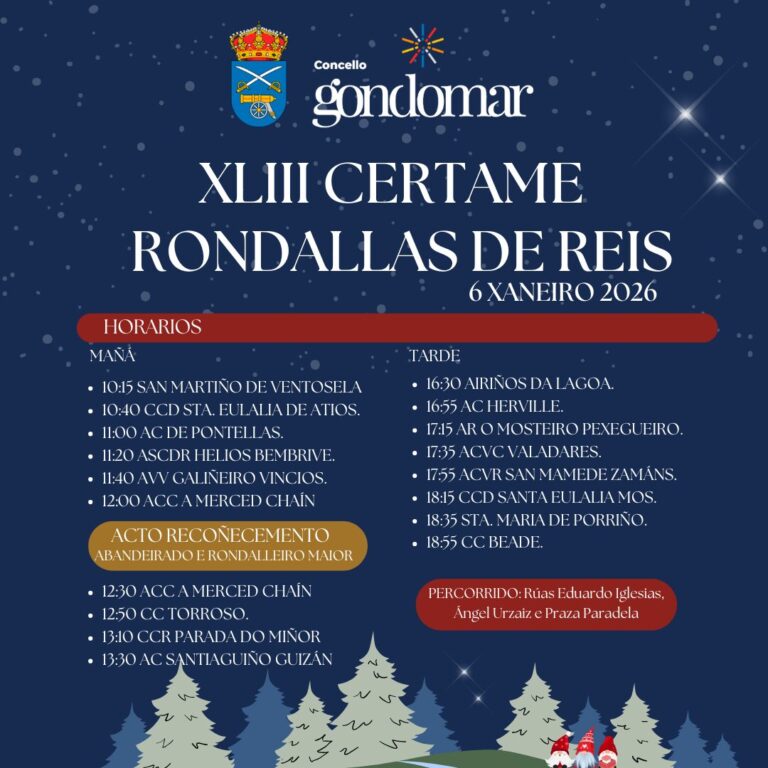 Concello
gondomar

XLIII CERTAME
RONDALLAS DE REIS
6 XANEIRO 2026

HORARIOS

MAÑÁ

- 10:15 SAN MARTIÑO DE VENTOSELA
- 10:40 CCD STA. EULALIA DE ATIOS.
- 11:00 AC DE PONTELLAS.
- 11:20 ASCDR HELIOS BEMBRIVE.
- 11:40 AVV GALIÑEIRO VINCIOS.
- 12:00 ACC A MERCED CHAÍN

ACTO RECOÑECEMENTO
ABANDEIRADO E RONDALLEIRO MAIOR

- 12:30 ACC A MERCED CHAÍN
- 12:50 CC TORROSO.
- 13:10 CCR PARADA DO MIÑOR
- 13:30 AC SANTIAGUIÑO GUIZÁN

TARDE

- 16:30 AIRIÑOS DA LAGOA.
- 16:55 AC HERVILLE.
- 17:15 AR O MOSTEIRO PEXEGUEIRO.
- 17:35 ACVC VALADARES.
- 17:55 ACVR SAN MAMEDE ZAMÁNS.
- 18:15 CCD SANTA EULALIA MOS.
- 18:35 STA. MARIA DE PORRIÑO.
- 18:55 CC BEADE.

PERCORRIDO: Rúas Eduardo Iglesias, Ángel Urzaiz e Praza Paradela